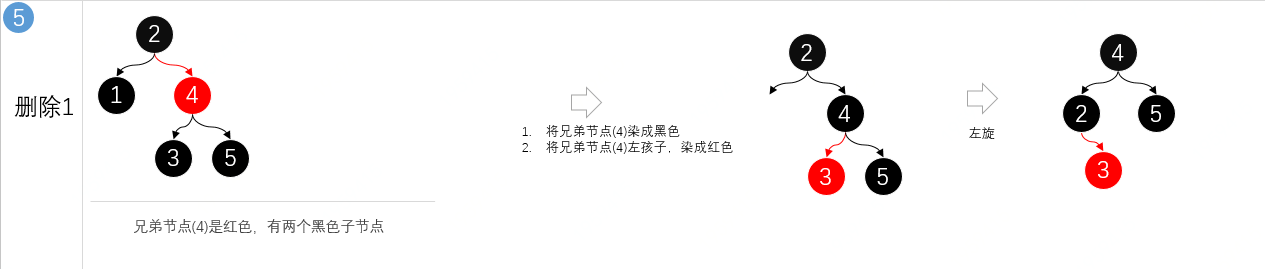 5

删除1

2
1
4
3
5

兄弟节点(4)是红色，有两个黑色子节点

1. 将兄弟节点(4)染成黑色
2. 将兄弟节点(4)左孩子，染成红色

2
4
3
5

左旋

4
2
5
3